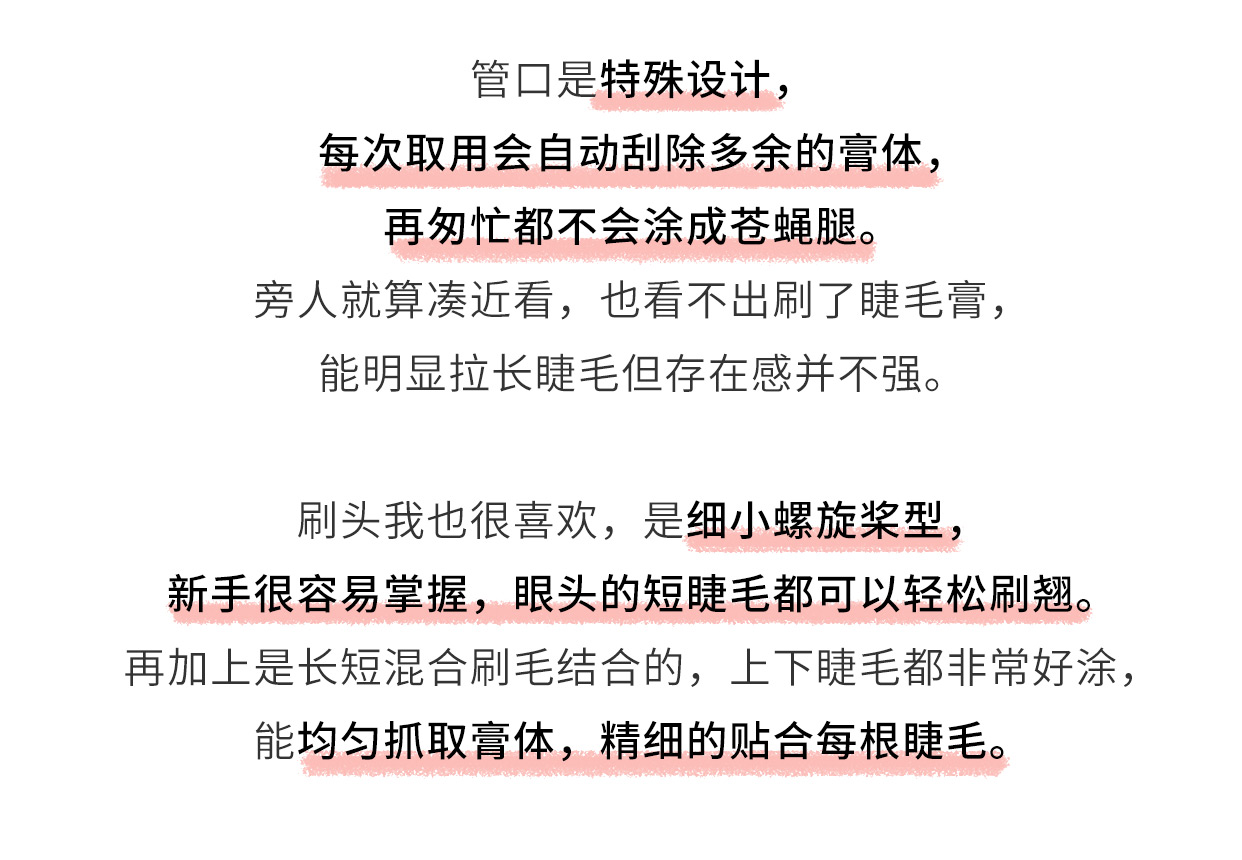 管口是特殊设计，
每次取用会自动刮除多余的膏体，
再匆忙都不会涂成苍蝇腿。
旁人就算凑近看，也看不出刷了睫毛膏，
能明显拉长睫毛但存在感并不强。

刷头我也很喜欢，是细小螺旋桨型，
新手很容易掌握，眼头的短睫毛都可以轻松刷翘。
再加上是长短混合刷毛结合的，上下睫毛都非常好涂，
能均匀抓取膏体，精细的贴合每根睫毛。